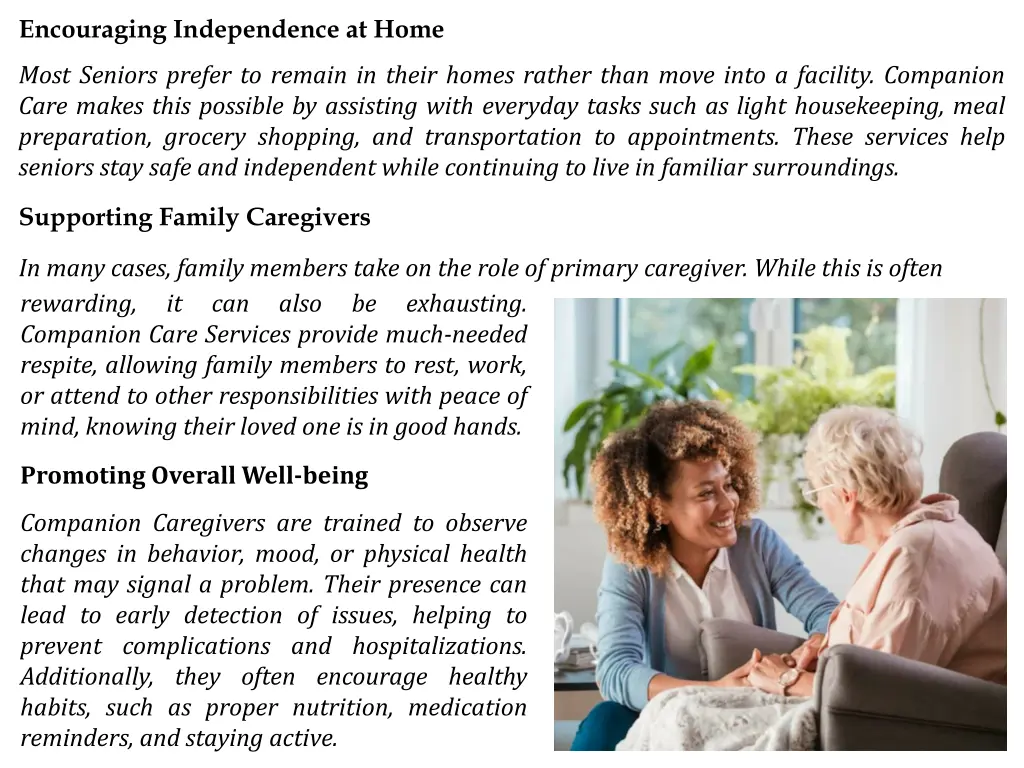 Encouraging Independence at Home

Most Seniors prefer to remain in their homes rather than move into a facility. Companion Care makes this possible by assisting with everyday tasks such as light housekeeping, meal preparation, grocery shopping, and transportation to appointments. These services help seniors stay safe and independent while continuing to live in familiar surroundings.

Supporting Family Caregivers

In many cases, family members take on the role of primary caregiver. While this is often rewarding, it can also be exhausting. Companion Care Services provide much-needed respite, allowing family members to rest, work, or attend to other responsibilities with peace of mind, knowing their loved one is in good hands.

Promoting Overall Well-being

Companion Caregivers are trained to observe changes in behavior, mood, or physical health that may signal a problem. Their presence can lead to early detection of issues, helping to prevent complications and hospitalizations. Additionally, they often encourage healthy habits, such as proper nutrition, medication reminders, and staying active.